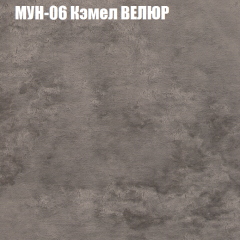 МУН-06 Кэмел ВЕЛЮР